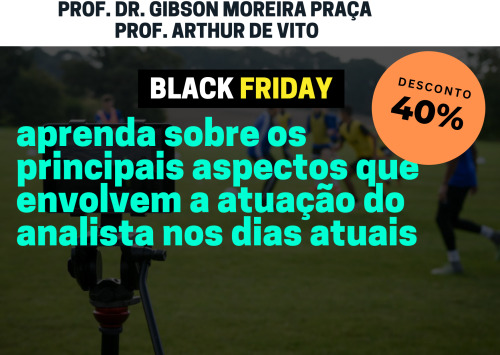 PROF. DR. GIBSON MOREIRA PRAÇA
PROF. ARTHUR DE VITO

BLACK FRIDAY

DESCONTO
40%

aprenda sobre os principais aspectos que envolvem a atuação do analista nos dias atuais